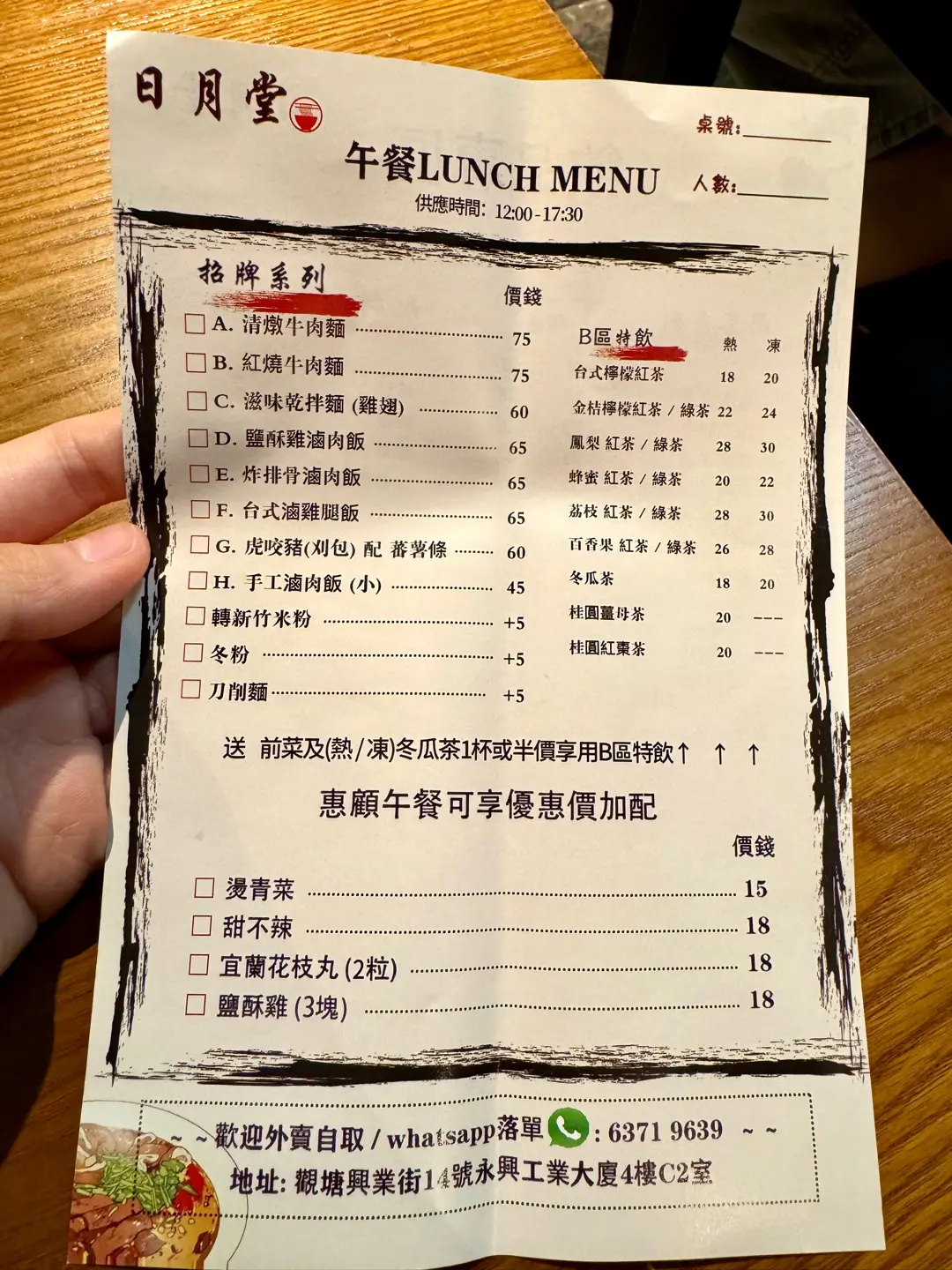 日月堂

桌號:____

午餐LUNCH MENU

人數:____

供應時間: 12:00-17:30

招牌系列

價錢

☐ A. 清燉牛肉麵 75
☐ B. 紅燒牛肉麵 75
☐ C. 滋味乾拌麵 (雞翅) 60
☐ D. 鹽酥雞滷肉飯 65
☐ E. 炸排骨滷肉飯 65
☐ F. 台式滷雞腿飯 65
☐ G. 虎咬豬(刈包) 配 蕃薯條 60
☐ H. 手工滷肉飯 (小) 45
☐ 轉新竹米粉 +5
☐ 冬粉 +5
☐ 刀削麵 +5

| B區特飲 | 熱 | 凍 |
|---|---|---|
| 台式檸檬紅茶 | 18 | 20 |
| 金桔檸檬紅茶 / 綠茶 | 22 | 24 |
| 鳳梨 紅茶 / 綠茶 | 28 | 30 |
| 蜂蜜 紅茶 / 綠茶 | 20 | 22 |
| 荔枝 紅茶 / 綠茶 | 28 | 30 |
| 百香果 紅茶 / 綠茶 | 26 | 28 |
| 冬瓜茶 | 18 | 20 |
| 桂圓薑母茶 | 20 | --- |
| 桂圓紅棗茶 | 20 | --- |

送 前菜及(熱/凍)冬瓜茶1杯或半價享用B區特飲↑ ↑ ↑

惠顧午餐可享優惠價加配

價錢

☐ 燙青菜 15
☐ 甜不辣 18
☐ 宜蘭花枝丸 (2粒) 18
☐ 鹽酥雞 (3塊) 18

~ ~ 歡迎外賣自取 / whatsapp落單 : 6371 9639 ~ ~
地址: 觀塘興業街14號永興工業大廈4樓C2室